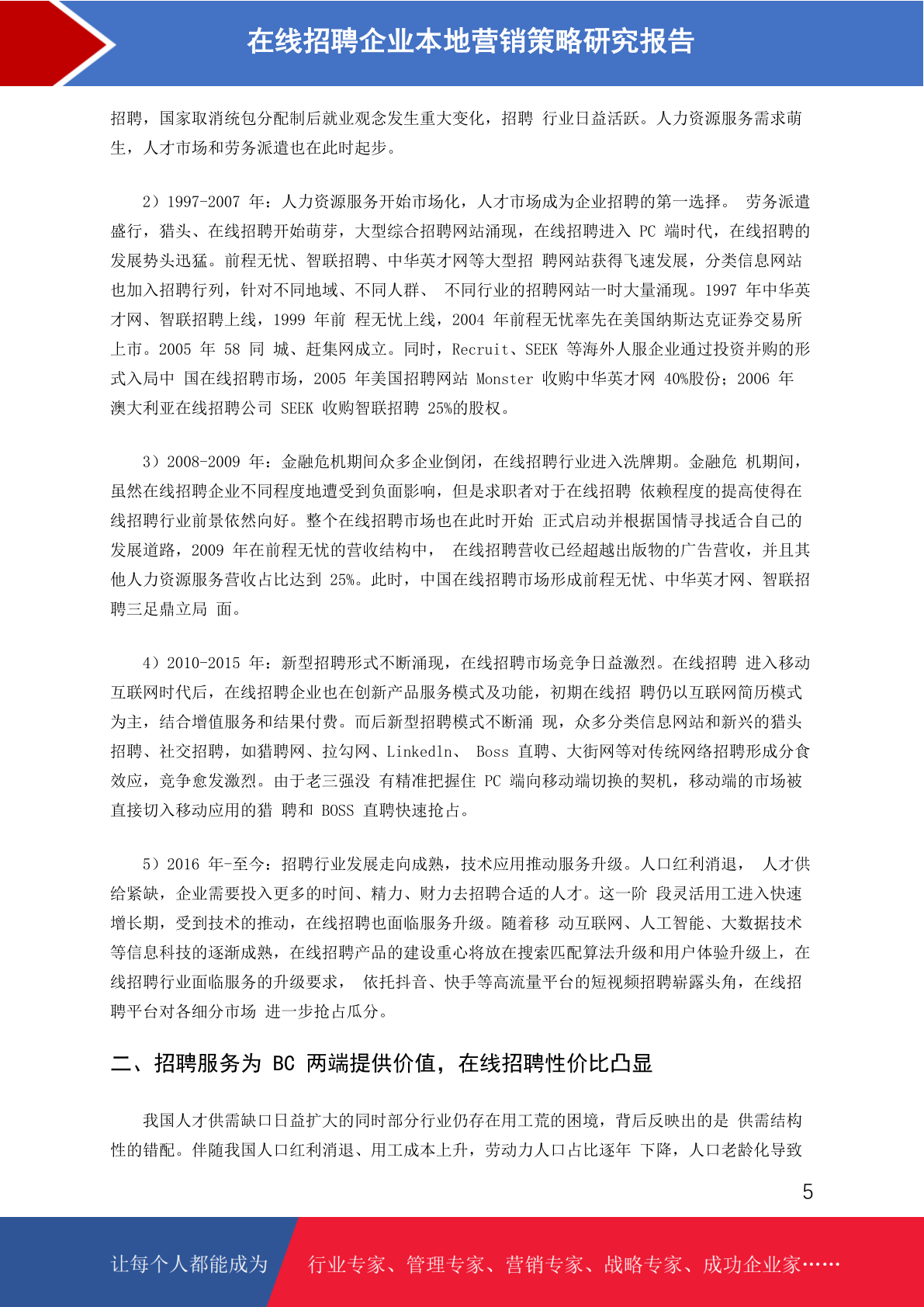 在线招聘企业本地营销策略研究报告

招聘，国家取消统包分配制后就业观念发生重大变化，招聘 行业日益活跃。人力资源服务需求萌生，人才市场和劳务派遣也在此时起步。

2）1997-2007 年：人力资源服务开始市场化，人才市场成为企业招聘的第一选择。 劳务派遣盛行，猎头、在线招聘开始萌芽，大型综合招聘网站涌现，在线招聘进入 PC 端时代，在线招聘的发展势头迅猛。前程无忧、智联招聘、中华英才网等大型招 聘网站获得飞速发展，分类信息网站也加入招聘行列，针对不同地域、不同人群、 不同行业的招聘网站一时大量涌现。1997 年中华英才网、智联招聘上线，1999 年前 程无忧上线，2004 年前程无忧率先在美国纳斯达克证券交易所上市。2005 年 58 同 城、赶集网成立。同时，Recruit、SEEK 等海外人服企业通过投资并购的形式入局中 国在线招聘市场，2005 年美国招聘网站 Monster 收购中华英才网 40%股份；2006 年澳大利亚在线招聘公司 SEEK 收购智联招聘 25%的股权。

3）2008-2009 年：金融危机期间众多企业倒闭，在线招聘行业进入洗牌期。金融危 机期间，虽然在线招聘企业不同程度地遭受到负面影响，但是求职者对于在线招聘 依赖程度的提高使得在线招聘行业前景依然向好。整个在线招聘市场也在此时开始 正式启动并根据国情寻找适合自己的发展道路，2009 年在前程无忧的营收结构中， 在线招聘营收已经超越出版物的广告营收，并且其他人力资源服务营收占比达到 25%。此时，中国在线招聘市场形成前程无忧、中华英才网、智联招聘三足鼎立局 面。

4）2010-2015 年：新型招聘形式不断涌现，在线招聘市场竞争日益激烈。在线招聘 进入移动互联网时代后，在线招聘企业也在创新产品服务模式及功能，初期在线招 聘仍以互联网简历模式为主，结合增值服务和结果付费。而后新型招聘模式不断涌 现，众多分类信息网站和新兴的猎头招聘、社交招聘，如猎聘网、拉勾网、Linkedln、 Boss 直聘、大街网等对传统网络招聘形成分食效应，竞争愈发激烈。由于老三强没 有精准把握住 PC 端向移动端切换的契机，移动端的市场被直接切入移动应用的猎 聘和 BOSS 直聘快速抢占。

5）2016 年-至今：招聘行业发展走向成熟，技术应用推动服务升级。人口红利消退， 人才供给紧缺，企业需要投入更多的时间、精力、财力去招聘合适的人才。这一阶 段灵活用工进入快速增长期，受到技术的推动，在线招聘也面临服务升级。随着移 动互联网、人工智能、大数据技术等信息科技的逐渐成熟，在线招聘产品的建设重心将放在搜索匹配算法升级和用户体验升级上，在线招聘行业面临服务的升级要求， 依托抖音、快手等高流量平台的短视频招聘崭露头角，在线招聘平台对各细分市场 进一步抢占瓜分。

二、招聘服务为 BC 两端提供价值，在线招聘性价比凸显

我国人才供需缺口日益扩大的同时部分行业仍存在用工荒的困境，背后反映出的是 供需结构性的错配。伴随我国人口红利消退、用工成本上升，劳动力人口占比逐年 下降，人口老龄化导致

5

让每个人都能成为 行业专家、管理专家、营销专家、战略专家、成功企业家……